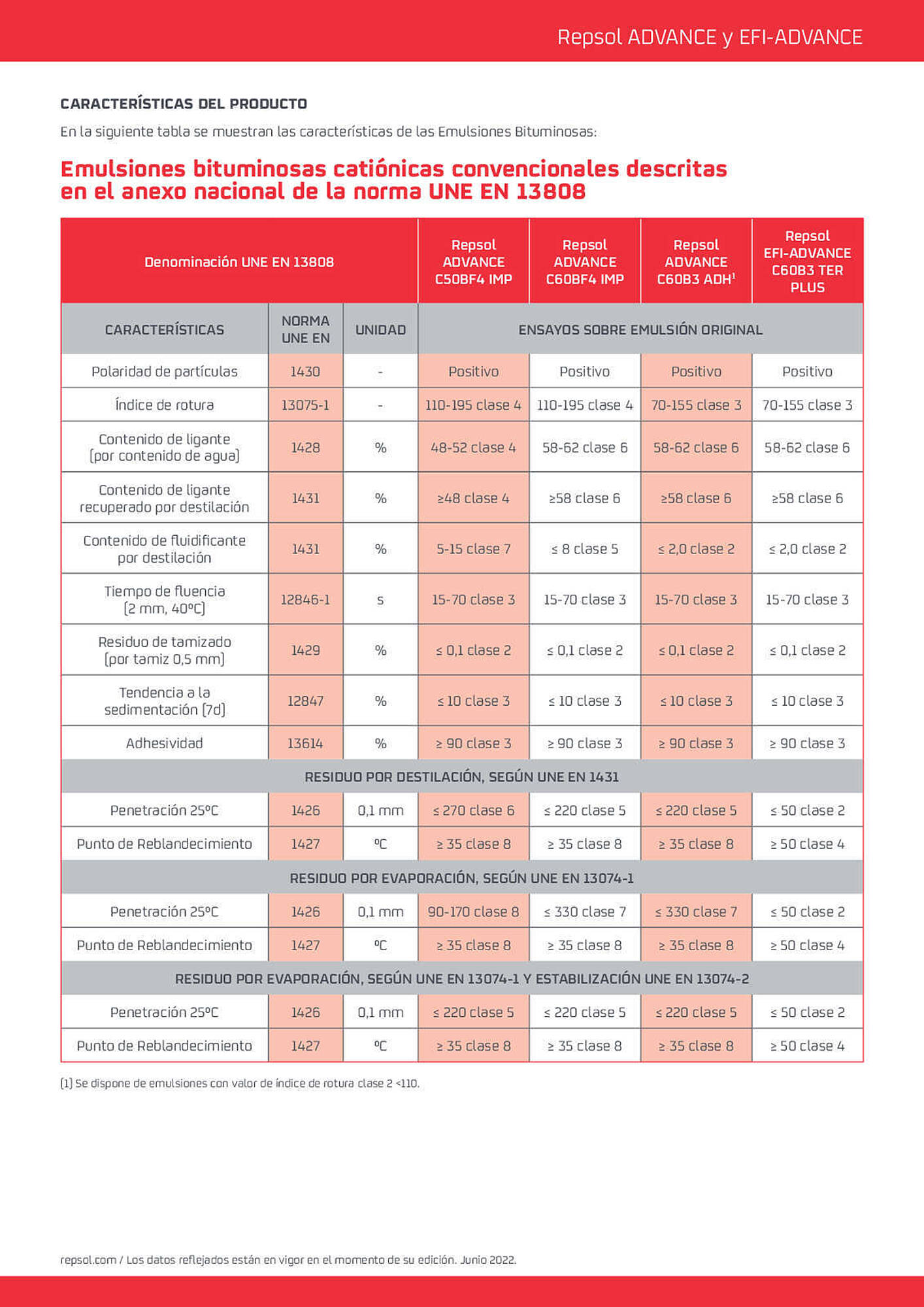 Repsol ADVANCE y EFI-ADVANCE

CARACTERÍSTICAS DEL PRODUCTO

En la siguiente tabla se muestran las características de las Emulsiones Bituminosas:

Emulsiones bituminosas catiónicas convencionales descritas en el anexo nacional de la norma UNE EN 13808

| Denominación UNE EN 13808 | | | Repsol ADVANCE C50BF4 IMP | Repsol ADVANCE C60BF4 IMP | Repsol ADVANCE C60B3 ADH$^1$ | Repsol EFI-ADVANCE C60B3 TER PLUS |
|---|---|---|---|---|---|---|
| CARACTERÍSTICAS | NORMA UNE EN | UNIDAD | ENSAYOS SOBRE EMULSIÓN ORIGINAL | | | |
| Polaridad de partículas | 1430 | - | Positivo | Positivo | Positivo | Positivo |
| Índice de rotura | 13075-1 | - | 110-195 clase 4 | 110-195 clase 4 | 70-155 clase 3 | 70-155 clase 3 |
| Contenido de ligante (por contenido de agua) | 1428 | % | 48-52 clase 4 | 58-62 clase 6 | 58-62 clase 6 | 58-62 clase 6 |
| Contenido de ligante recuperado por destilación | 1431 | % | ≥48 clase 4 | ≥58 clase 6 | ≥58 clase 6 | ≥58 clase 6 |
| Contenido de fluidificante por destilación | 1431 | % | 5-15 clase 7 | ≤ 8 clase 5 | ≤ 2,0 clase 2 | ≤ 2,0 clase 2 |
| Tiempo de fluencia (2 mm, 40ºC) | 12846-1 | s | 15-70 clase 3 | 15-70 clase 3 | 15-70 clase 3 | 15-70 clase 3 |
| Residuo de tamizado (por tamiz 0,5 mm) | 1429 | % | ≤ 0,1 clase 2 | ≤ 0,1 clase 2 | ≤ 0,1 clase 2 | ≤ 0,1 clase 2 |
| Tendencia a la sedimentación (7d) | 12847 | % | ≤ 10 clase 3 | ≤ 10 clase 3 | ≤ 10 clase 3 | ≤ 10 clase 3 |
| Adhesividad | 13614 | % | ≥ 90 clase 3 | ≥ 90 clase 3 | ≥ 90 clase 3 | ≥ 90 clase 3 |
| RESIDUO POR DESTILACIÓN, SEGÚN UNE EN 1431 | | | | | | |
| Penetración 25ºC | 1426 | 0,1 mm | ≤ 270 clase 6 | ≤ 220 clase 5 | ≤ 220 clase 5 | ≤ 50 clase 2 |
| Punto de Reblandecimiento | 1427 | ºC | ≥ 35 clase 8 | ≥ 35 clase 8 | ≥ 35 clase 8 | ≥ 50 clase 4 |
| RESIDUO POR EVAPORACIÓN, SEGÚN UNE EN 13074-1 | | | | | | |
| Penetración 25ºC | 1426 | 0,1 mm | 90-170 clase 8 | ≤ 330 clase 7 | ≤ 330 clase 7 | ≤ 50 clase 2 |
| Punto de Reblandecimiento | 1427 | ºC | ≥ 35 clase 8 | ≥ 35 clase 8 | ≥ 35 clase 8 | ≥ 50 clase 4 |
| RESIDUO POR EVAPORACIÓN, SEGÚN UNE EN 13074-1 Y ESTABILIZACIÓN UNE EN 13074-2 | | | | | | |
| Penetración 25ºC | 1426 | 0,1 mm | ≤ 220 clase 5 | ≤ 220 clase 5 | ≤ 220 clase 5 | ≤ 50 clase 2 |
| Punto de Reblandecimiento | 1427 | ºC | ≥ 35 clase 8 | ≥ 35 clase 8 | ≥ 35 clase 8 | ≥ 50 clase 4 |

(1) Se dispone de emulsiones con valor de índice de rotura clase 2 <110.

repsol.com / Los datos reflejados están en vigor en el momento de su edición. Junio 2022.